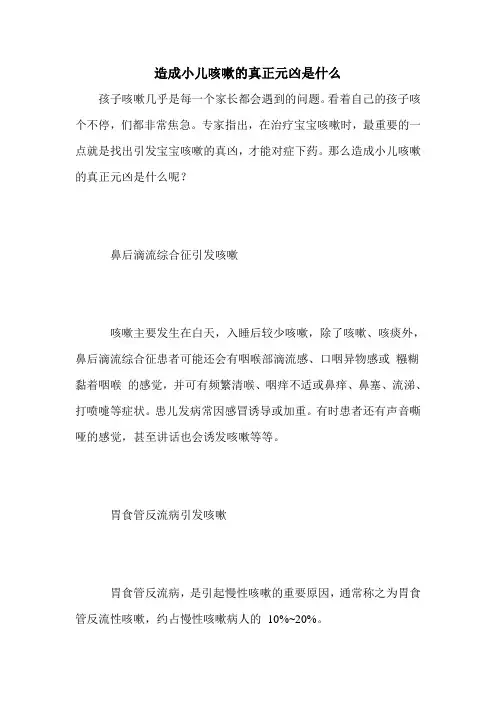 造成小儿咳嗽的真正元凶是什么

孩子咳嗽几乎是每一个家长都会遇到的问题。看着自己的孩子咳个不停，们都非常焦急。专家指出，在治疗宝宝咳嗽时，最重要的一点就是找出引发宝宝咳嗽的真凶，才能对症下药。那么造成小儿咳嗽的真正元凶是什么呢？

鼻后滴流综合征引发咳嗽

咳嗽主要发生在白天，入睡后较少咳嗽，除了咳嗽、咳痰外，鼻后滴流综合征患者可能还会有咽喉部滴流感、口咽异物感或 糨糊黏着咽喉 的感觉，并可有频繁清喉、咽痒不适或鼻痒、鼻塞、流涕、打喷嚏等症状。患儿发病常因感冒诱导或加重。有时患者还有声音嘶哑的感觉，甚至讲话也会诱发咳嗽等等。

胃食管反流病引发咳嗽

胃食管反流病，是引起慢性咳嗽的重要原因，通常称之为胃食管反流性咳嗽，约占慢性咳嗽病人的 10%~20%。